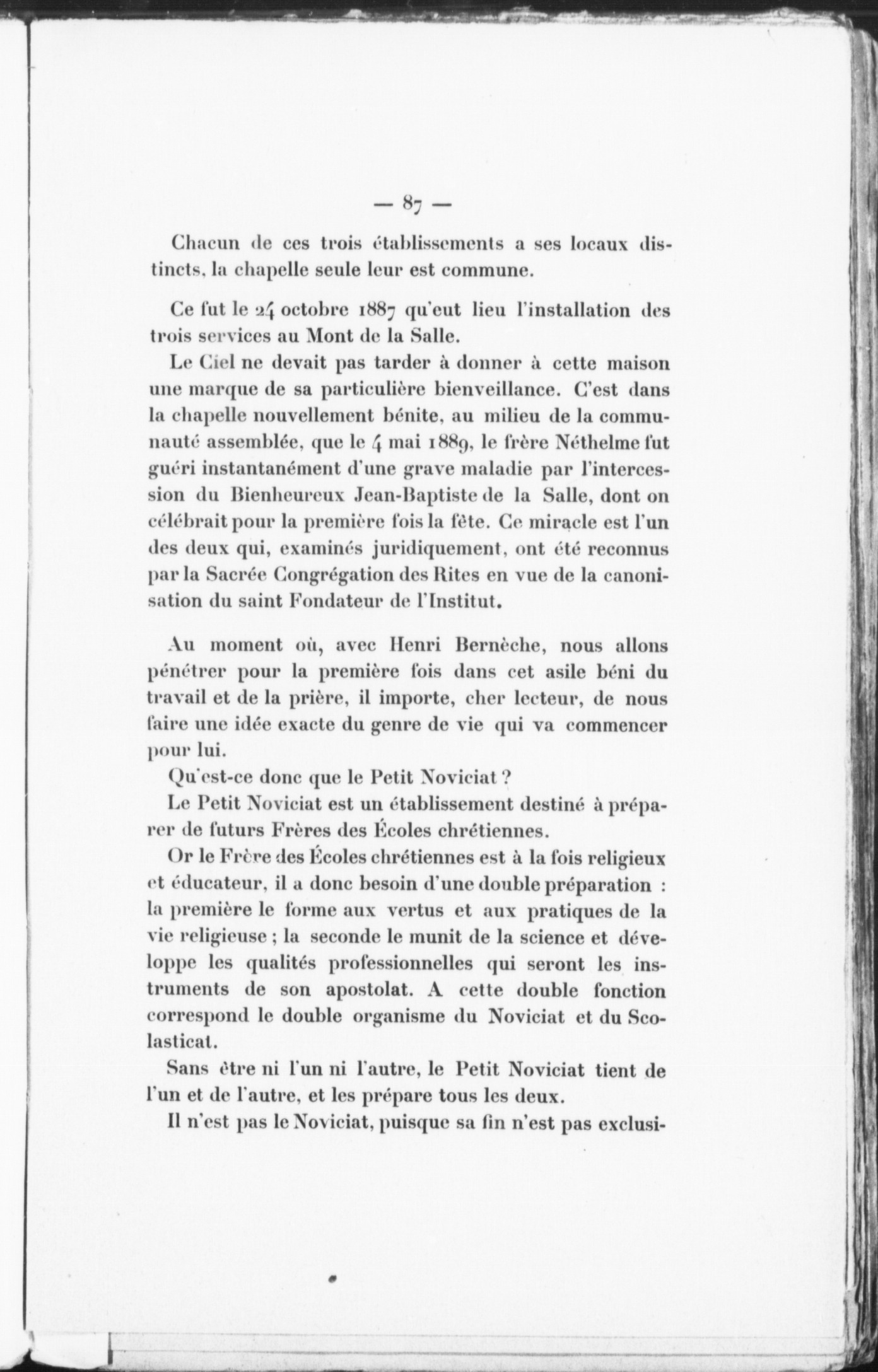 — 87 —

Chacun de ces trois établissements a ses locaux distincts, la chapelle seule leur est commune.

Ce fut le 24 octobre 1887 qu'eut lieu l'installation des trois services au Mont de la Salle.

Le Ciel ne devait pas tarder à donner à cette maison une marque de sa particulière bienveillance. C'est dans la chapelle nouvellement bénite, au milieu de la communauté assemblée, que le 4 mai 1889, le frère Néthelme fut guéri instantanément d'une grave maladie par l'intercession du Bienheureux Jean-Baptiste de la Salle, dont on célébrait pour la première fois la fête. Ce miracle est l'un des deux qui, examinés juridiquement, ont été reconnus par la Sacrée Congrégation des Rites en vue de la canonisation du saint Fondateur de l'Institut.

Au moment où, avec Henri Bernèche, nous allons pénétrer pour la première fois dans cet asile béni du travail et de la prière, il importe, cher lecteur, de nous faire une idée exacte du genre de vie qui va commencer pour lui.

Qu'est-ce donc que le Petit Noviciat ?

Le Petit Noviciat est un établissement destiné à préparer de futurs Frères des Écoles chrétiennes.

Or le Frère des Écoles chrétiennes est à la fois religieux et éducateur, il a donc besoin d'une double préparation : la première le forme aux vertus et aux pratiques de la vie religieuse ; la seconde le munit de la science et développe les qualités professionnelles qui seront les instruments de son apostolat. A cette double fonction correspond le double organisme du Noviciat et du Scolasticat.

Sans être ni l'un ni l'autre, le Petit Noviciat tient de l'un et de l'autre, et les prépare tous les deux.

Il n'est pas le Noviciat, puisque sa fin n'est pas exclusi-